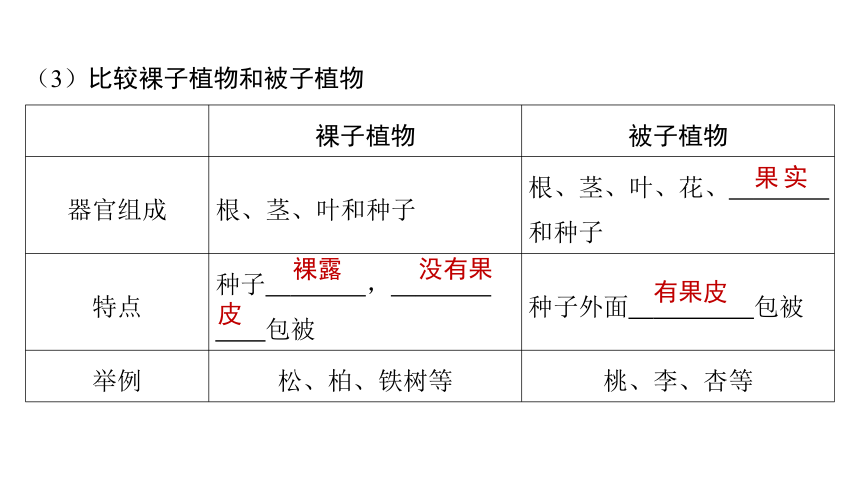 （3）比较裸子植物和被子植物

| | 裸子植物 | 被子植物 |
|---|---|---|
| 器官组成 | 根、茎、叶和种子 | 根、茎、叶、花、果实和种子 |
| 特点 | 种子裸露，没有果皮包被 | 种子外面有果皮包被 |
| 举例 | 松、柏、铁树等 | 桃、李、杏等 |